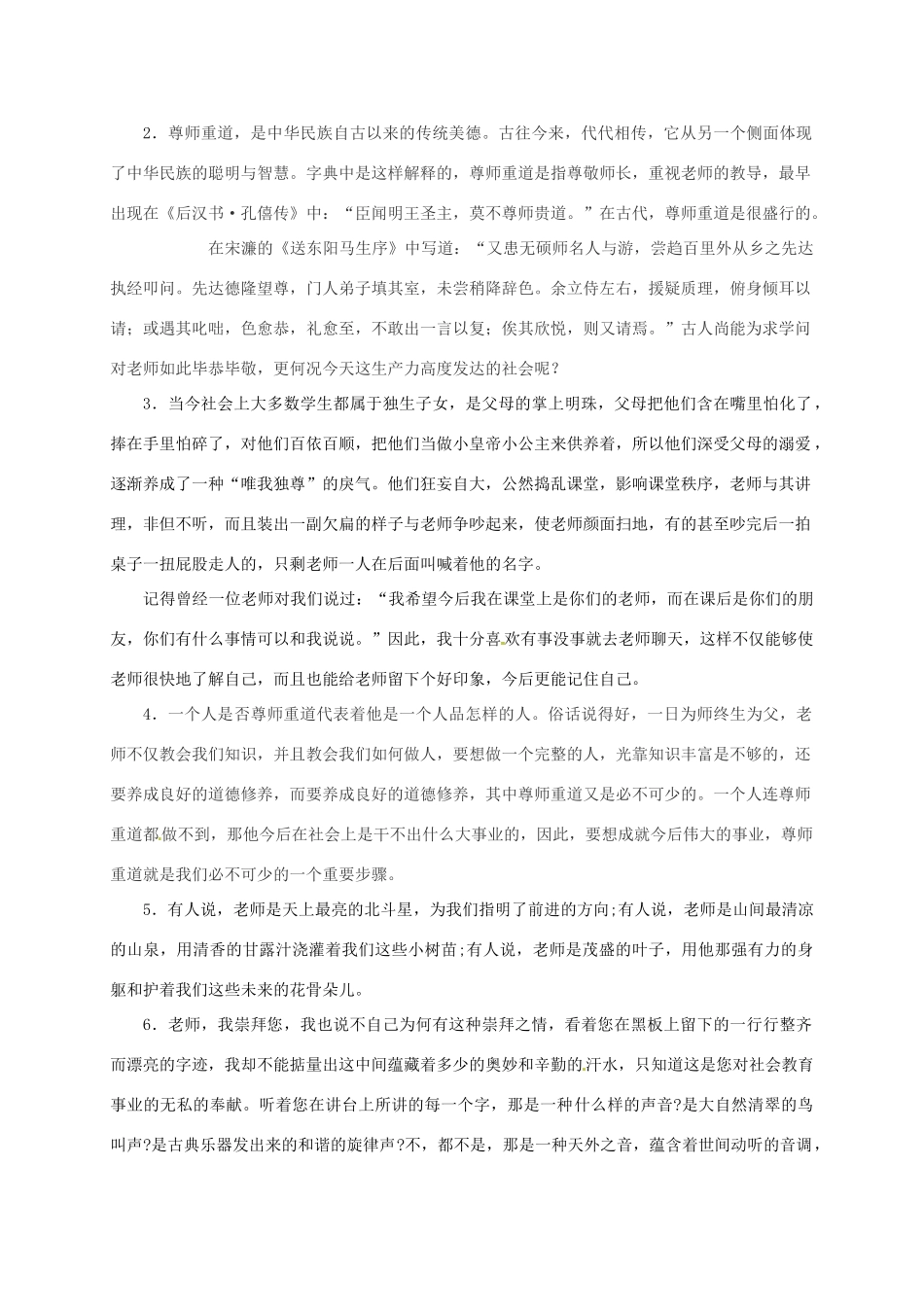 2．尊师重道，是中华民族自古以来的传统美德。古往今来，代代相传，它从另一个侧面体现了中华民族的聪明与智慧。字典中是这样解释的，尊师重道是指尊敬师长，重视老师的教导，最早出现在《后汉书·孔僖传》中：“臣闻明王圣主，莫不尊师贵道。”在古代，尊师重道是很盛行的。

在宋濂的《送东阳马生序》中写道：“又患无硕师名人与游，尝趋百里外从乡之先达执经叩问。先达德隆望尊，门人弟子填其室，未尝稍降辞色。余立侍左右，援疑质理，俯身倾耳以请；或遇其叱咄，色愈恭，礼愈至，不敢出一言以复；俟其欣悦，则又请焉。”古人尚能为求学问对老师如此毕恭毕敬，更何况今天这生产力高度发达的社会呢？

3．当今社会上大多数学生都属于独生子女，是父母的掌上明珠，父母把他们含在嘴里怕化了，捧在手里怕碎了，对他们百依百顺，把他们当做小皇帝小公主来供养着，所以他们深受父母的溺爱，逐渐养成了一种“唯我独尊”的戾气。他们狂妄自大，公然捣乱课堂，影响课堂秩序，老师与其讲理，非但不听，而且装出一副欠扁的样子与老师争吵起来，使老师颜面扫地，有的甚至吵完后一拍桌子一扭屁股走人的，只剩老师一人在后面叫喊着他的名字。

记得曾经一位老师对我们说过：“我希望今后我在课堂上是你们的老师，而在课后是你们的朋友，你们有什么事情可以和我说说。”因此，我十分喜欢有事没事就去老师聊天，这样不仅能够使老师很快地了解自己，而且也能给老师留下个好印象，今后更能记住自己。

4．一个人是否尊师重道代表着他是一个人品怎样的人。俗话说得好，一日为师终生为父，老师不仅教会我们知识，并且教会我们如何做人，要想做一个完整的人，光靠知识丰富是不够的，还要养成良好的道德修养，而要养成良好的道德修养，其中尊师重道又是必不可少的。一个人连尊师重道都做不到，那他今后在社会上是干不出什么大事业的，因此，要想成就今后伟大的事业，尊师重道就是我们必不可少的一个重要步骤。

5．有人说，老师是天上最亮的北斗星，为我们指明了前进的方向;有人说，老师是山间最清凉的山泉，用清香的甘露汁浇灌着我们这些小树苗;有人说，老师是茂盛的叶子，用他那强有力的身躯和护着我们这些未来的花骨朵儿。

6．老师，我崇拜您，我也说不自己为何有这种崇拜之情，看着您在黑板上留下的一行行整齐而漂亮的字迹，我却不能掂量出这中间蕴藏着多少的奥妙和辛勤的汗水，只知道这是您对社会教育事业的无私的奉献。听着您在讲台上所讲的每一个字，那是一种什么样的声音?是大自然清翠的鸟叫声?是古典乐器发出来的和谐的旋律声?不，都不是，那是一种天外之音，蕴含着世间动听的音调，